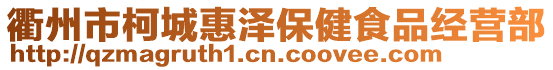 衢州市柯城惠泽保健食品经营部
http://qzmagruth1.cn.coovee.com